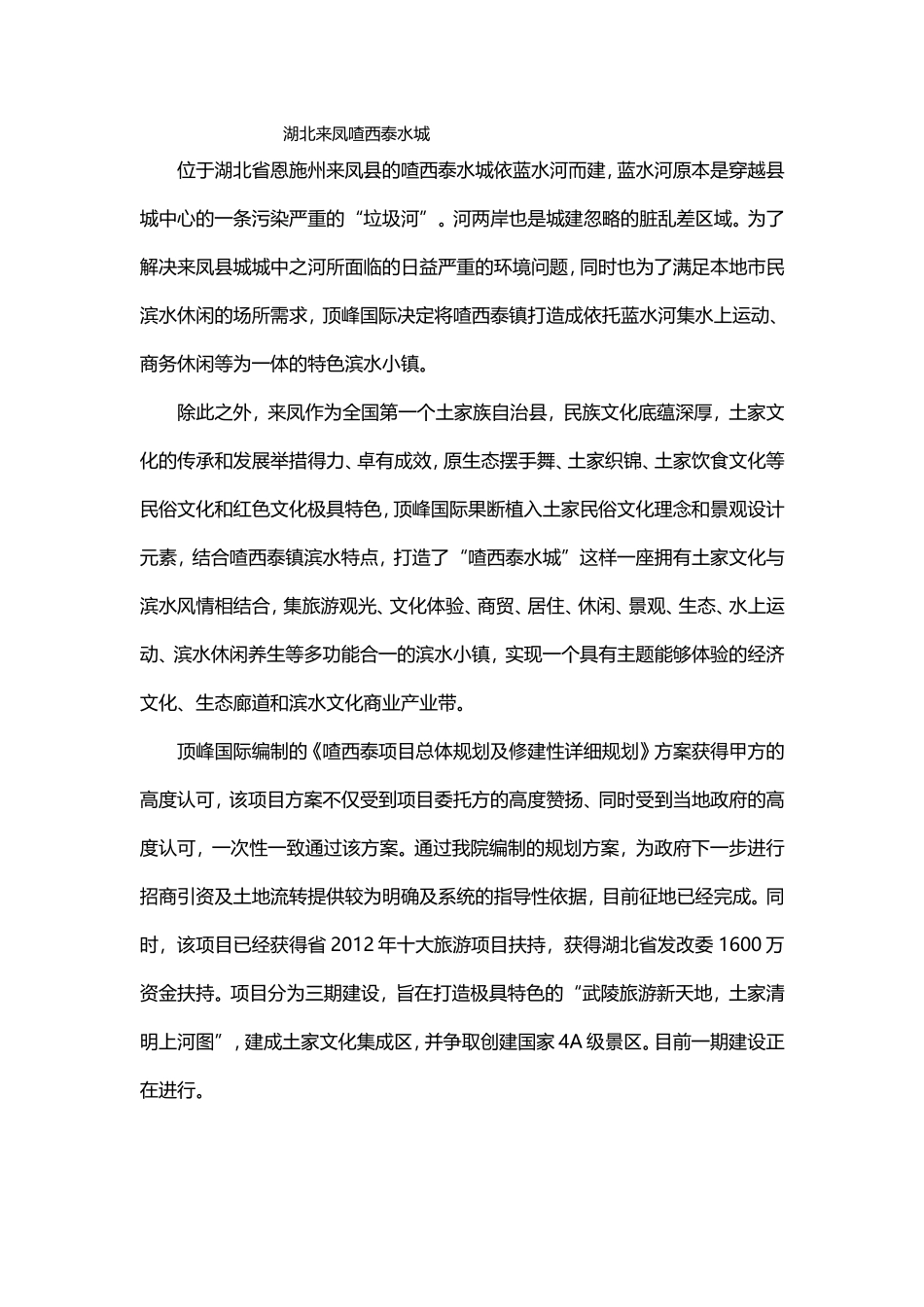 湖北来凤喳西泰水城

位于湖北省恩施州来凤县的喳西泰水城依蓝水河而建，蓝水河原本是穿越县城中心的一条污染严重的“垃圾河”。河两岸也是城建忽略的脏乱差区域。为了解决来凤县城城中之河所面临的日益严重的环境问题，同时也为了满足本地市民滨水休闲的场所需求，顶峰国际决定将喳西泰镇打造成依托蓝水河集水上运动、商务休闲等为一体的特色滨水小镇。

除此之外，来凤作为全国第一个土家族自治县，民族文化底蕴深厚，土家文化的传承和发展举措得力、卓有成效，原生态摆手舞、土家织锦、土家饮食文化等民俗文化和红色文化极具特色，顶峰国际果断植入土家民俗文化理念和景观设计元素，结合喳西泰镇滨水特点，打造了“喳西泰水城”这样一座拥有土家文化与滨水风情相结合，集旅游观光、文化体验、商贸、居住、休闲、景观、生态、水上运动、滨水休闲养生等多功能合一的滨水小镇，实现一个具有主题能够体验的经济文化、生态廊道和滨水文化商业产业带。

顶峰国际编制的《喳西泰项目总体规划及修建性详细规划》方案获得甲方的高度认可，该项目方案不仅受到项目委托方的高度赞扬、同时受到当地政府的高度认可，一次性一致通过该方案。通过我院编制的规划方案，为政府下一步进行招商引资及土地流转提供较为明确及系统的指导性依据，目前征地已经完成。同时，该项目已经获得省 2012 年十大旅游项目扶持，获得湖北省发改委 1600 万资金扶持。项目分为三期建设，旨在打造极具特色的“武陵旅游新天地，土家清明上河图”，建成土家文化集成区，并争取创建国家 4A 级景区。目前一期建设正在进行。